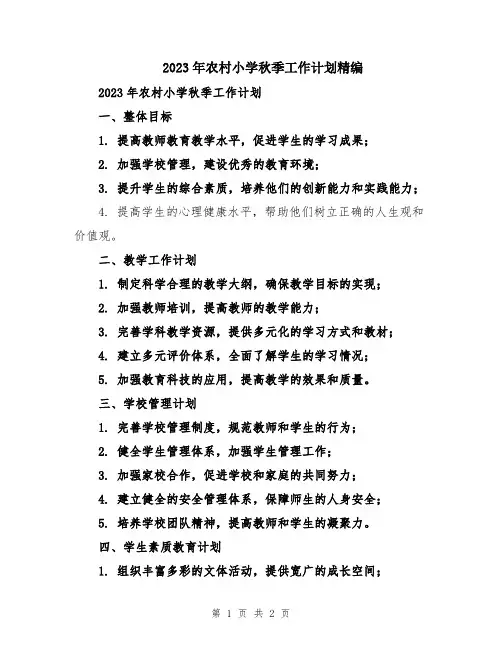 2023年农村小学秋季工作计划精编

2023年农村小学秋季工作计划

一、整体目标

1. 提高教师教育教学水平，促进学生的学习成果；

2. 加强学校管理，建设优秀的教育环境；

3. 提升学生的综合素质，培养他们的创新能力和实践能力；

4. 提高学生的心理健康水平，帮助他们树立正确的人生观和价值观。

二、教学工作计划

1. 制定科学合理的教学大纲，确保教学目标的实现；

2. 加强教师培训，提高教师的教学能力；

3. 完善学科教学资源，提供多元化的学习方式和教材；

4. 建立多元评价体系，全面了解学生的学习情况；

5. 加强教育科技的应用，提高教学的效果和质量。

三、学校管理计划

1. 完善学校管理制度，规范教师和学生的行为；

2. 健全学生管理体系，加强学生管理工作；

3. 加强家校合作，促进学校和家庭的共同努力；

4. 建立健全的安全管理体系，保障师生的人身安全；

5. 培养学校团队精神，提高教师和学生的凝聚力。

四、学生素质教育计划

1. 组织丰富多彩的文体活动，提供宽广的成长空间；

第 1 页 共 2 页